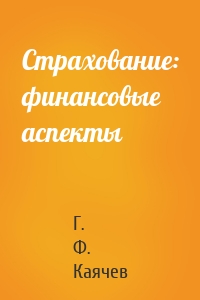 Страхование: финансовые аспекты

Г. Ф. Каячев